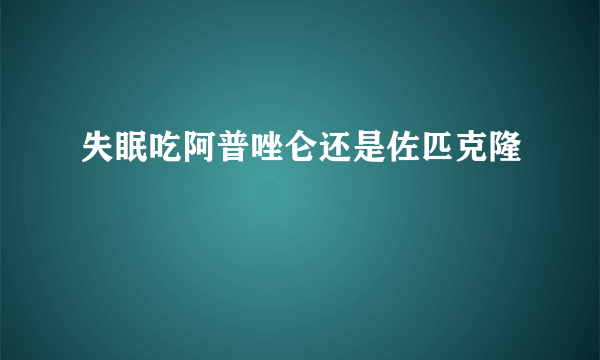 失眠吃阿普唑仑还是佐匹克隆